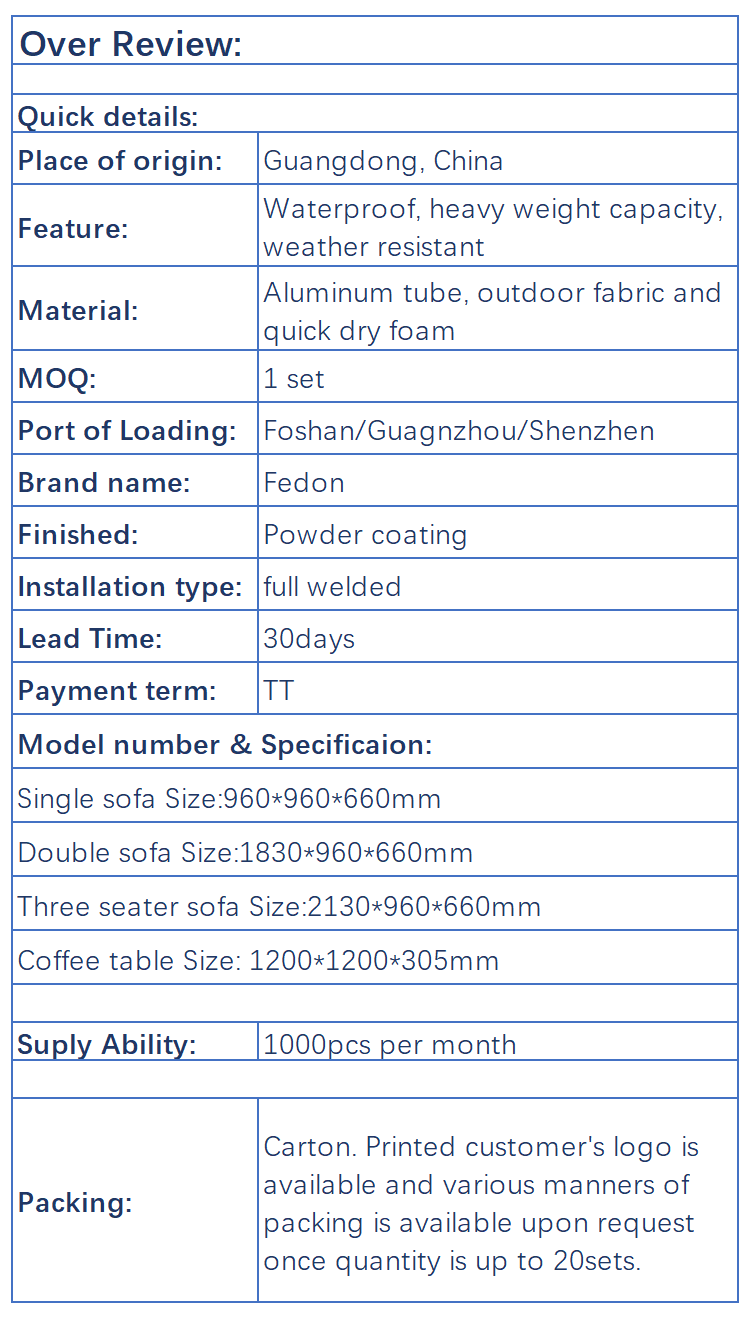 | Over Review: | |
|---|---|
| | |
| Quick details: | |
| Place of origin: | Guangdong, China |
| Feature: | Waterproof, heavy weight capacity, weather resistant |
| Material: | Aluminum tube, outdoor fabric and quick dry foam |
| MOQ: | 1 set |
| Port of Loading: | Foshan/Guagnzhou/Shenzhen |
| Brand name: | Fedon |
| Finished: | Powder coating |
| Installation type: | full welded |
| Lead Time: | 30days |
| Payment term: | TT |
| Model number & Specificaion: | |
| Single sofa Size:960*960*660mm | |
| Double sofa Size:1830*960*660mm | |
| Three seater sofa Size:2130*960*660mm | |
| Coffee table Size: 1200*1200*305mm | |
| | |
| Suply Ability: | 1000pcs per month |
| | |
| Packing: | Carton. Printed customer's logo is available and various manners of packing is available upon request once quantity is up to 20sets. |